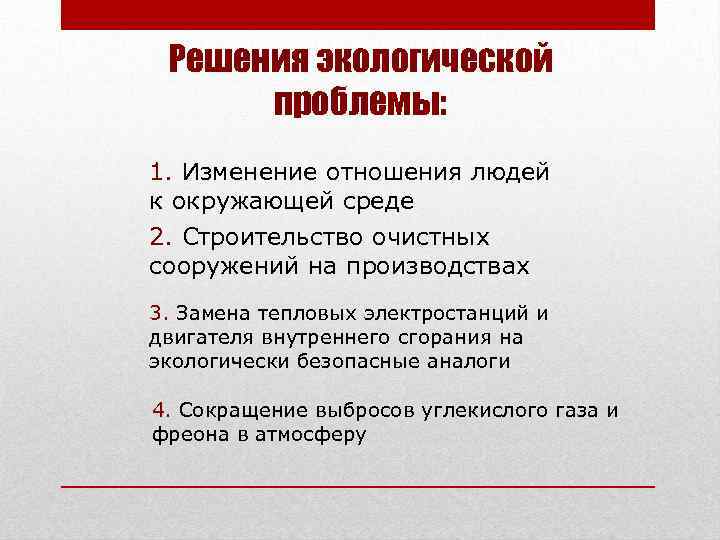 Решения экологической проблемы:

1. Изменение отношения людей к окружающей среде

2. Строительство очистных сооружений на производствах

3. Замена тепловых электростанций и двигателя внутреннего сгорания на экологически безопасные аналоги

4. Сокращение выбросов углекислого газа и фреона в атмосферу